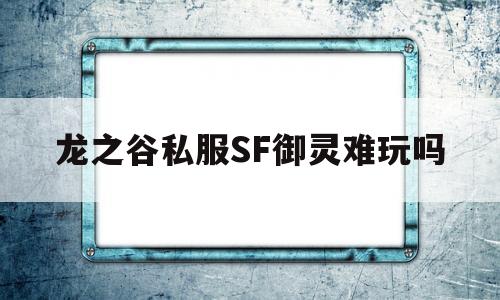 龙之谷私服SF御灵难玩吗